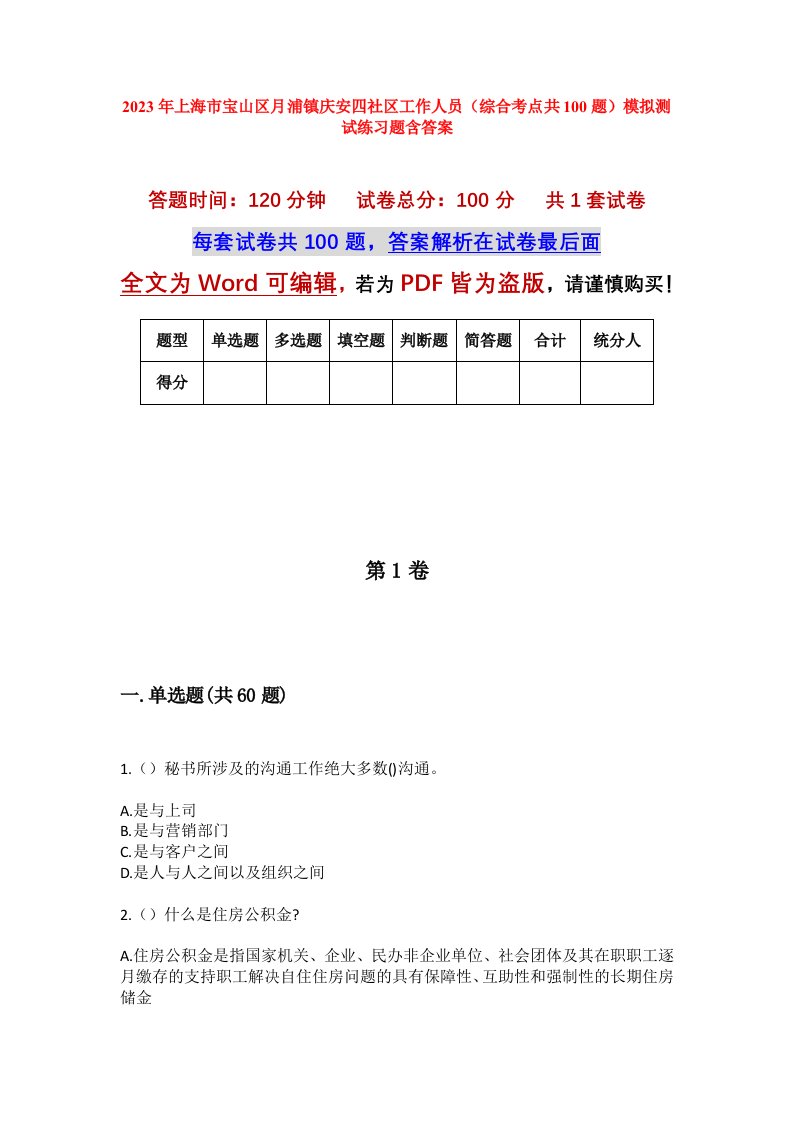 2023年上海市宝山区月浦镇庆安四社区工作人员（综合考点共100题）模拟测试练习题含答案

答题时间：120分钟　试卷总分：100分　共1套试卷

每套试卷共100题，答案解析在试卷最后面

全文为Word可编辑，若为PDF皆为盗版，请谨慎购买！

| 题型 | 单选题 | 多选题 | 填空题 | 判断题 | 简答题 | 合计 | 统分人 |
|---|---|---|---|---|---|---|---|
| 得分 | | | | | | | |

第1卷

一.单选题(共60题)

1.（）秘书所涉及的沟通工作绝大多数()沟通。

A.是与上司
B.是与营销部门
C.是与客户之间
D.是人与人之间以及组织之间

2.（）什么是住房公积金?

A.住房公积金是指国家机关、企业、民办非企业单位、社会团体及其在职职工逐月缴存的支持职工解决自住住房问题的具有保障性、互助性和强制性的长期住房储金